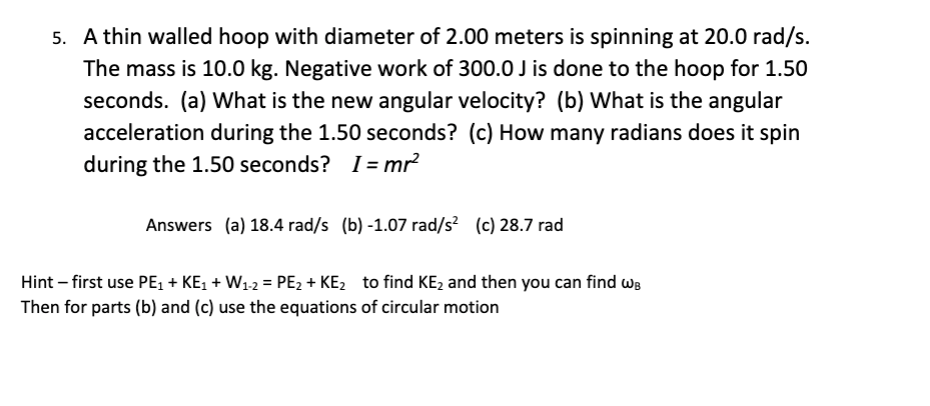 5. A thin walled hoop with diameter of 2.00 meters is spinning at 20.0 rad/s. The mass is 10.0 kg. Negative work of 300.0 J is done to the hoop for 1.50 seconds. (a) What is the new angular velocity? (b) What is the angular acceleration during the 1.50 seconds? (c) How many radians does it spin during the 1.50 seconds? $I = mr^2$

Answers (a) 18.4 rad/s (b) -1.07 rad/s$^2$ (c) 28.7 rad

Hint – first use $PE_1 + KE_1 + W_{1\text{-}2} = PE_2 + KE_2$ to find $KE_2$ and then you can find $\omega_B$
Then for parts (b) and (c) use the equations of circular motion